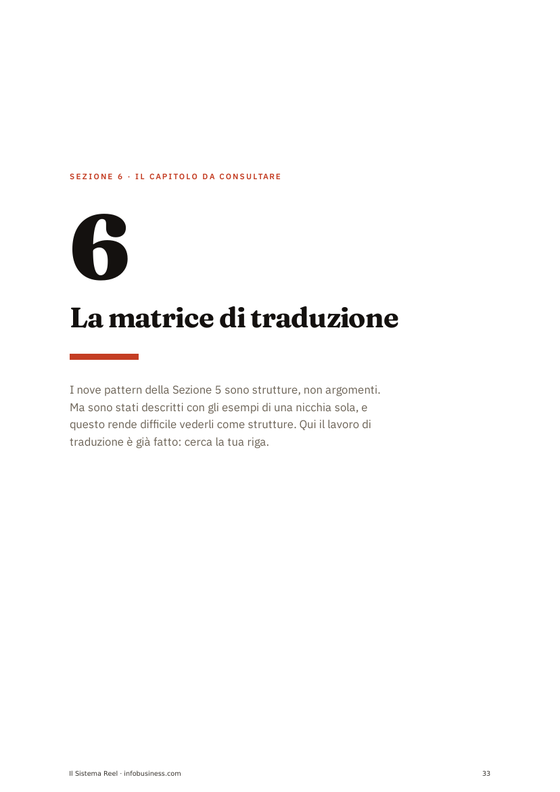 SEZIONE 6 · IL CAPITOLO DA CONSULTARE

6

La matrice di traduzione

I nove pattern della Sezione 5 sono strutture, non argomenti. Ma sono stati descritti con gli esempi di una nicchia sola, e questo rende difficile vederli come strutture. Qui il lavoro di traduzione è già fatto: cerca la tua riga.

Il Sistema Reel · infobusiness.com

33